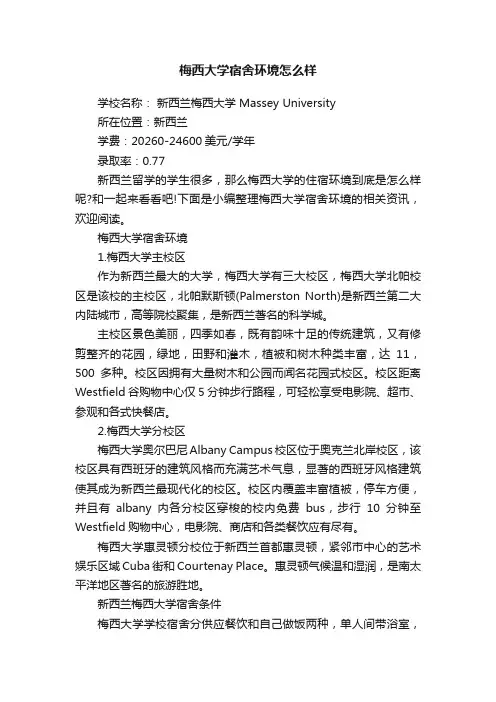 梅西大学宿舍环境怎么样

学校名称： 新西兰梅西大学 Massey University

所在位置：新西兰

学费：20260-24600 美元/学年

录取率：0.77

新西兰留学的学生很多，那么梅西大学的住宿环境到底是怎么样呢?和一起来看看吧!下面是小编整理梅西大学宿舍环境的相关资讯，欢迎阅读。

梅西大学宿舍环境

1.梅西大学主校区

作为新西兰最大的大学，梅西大学有三大校区，梅西大学北帕校区是该校的主校区，北帕默斯顿(Palmerston North)是新西兰第二大内陆城市，高等院校聚集，是新西兰著名的科学城。

主校区景色美丽，四季如春，既有韵味十足的传统建筑，又有修剪整齐的花园，绿地，田野和灌木，植被和树木种类丰富，达 11，500 多种。校区因拥有大量树木和公园而闻名花园式校区。校区距离 Westfield 谷购物中心仅 5 分钟步行路程，可轻松享受电影院、超市、参观和各式快餐店。

2.梅西大学分校区

梅西大学奥尔巴尼 Albany Campus 校区位于奥克兰北岸校区，该校区具有西班牙的建筑风格而充满艺术气息，显著的西班牙风格建筑使其成为新西兰最现代化的校区。校区内覆盖丰富植被，停车方便，并且有 albany 内各分校区穿梭的校内免费 bus，步行 10 分钟至 Westfield 购物中心，电影院、商店和各类餐饮应有尽有。

梅西大学惠灵顿分校位于新西兰首都惠灵顿，紧邻市中心的艺术娱乐区域 Cuba 街和 Courtenay Place。惠灵顿气候温和湿润，是南太平洋地区著名的旅游胜地。

新西兰梅西大学宿舍条件

梅西大学学校宿舍分供应餐饮和自己做饭两种，单人间带浴室，